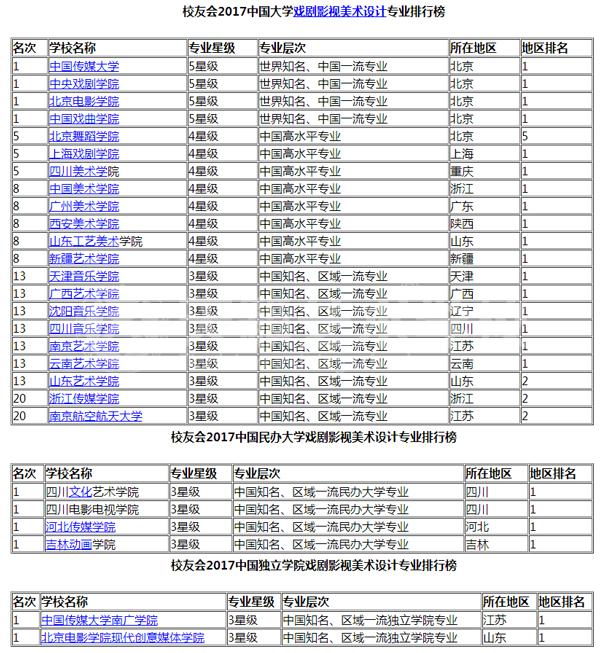 校友会2017中国大学戏剧影视美术设计专业排行榜

| 名次 | 学校名称 | 专业星级 | 专业层次 | 所在地区 | 地区排名 |
|---|---|---|---|---|---|
| 1 | 中国传媒大学 | 5星级 | 世界知名、中国一流专业 | 北京 | 1 |
| 1 | 中央戏剧学院 | 5星级 | 世界知名、中国一流专业 | 北京 | 1 |
| 1 | 北京电影学院 | 5星级 | 世界知名、中国一流专业 | 北京 | 1 |
| 1 | 中国戏曲学院 | 5星级 | 世界知名、中国一流专业 | 北京 | 1 |
| 5 | 北京舞蹈学院 | 4星级 | 中国高水平专业 | 北京 | 5 |
| 5 | 上海戏剧学院 | 4星级 | 中国高水平专业 | 上海 | 1 |
| 5 | 四川美术学院 | 4星级 | 中国高水平专业 | 重庆 | 1 |
| 8 | 中国美术学院 | 4星级 | 中国高水平专业 | 浙江 | 1 |
| 8 | 广州美术学院 | 4星级 | 中国高水平专业 | 广东 | 1 |
| 8 | 西安美术学院 | 4星级 | 中国高水平专业 | 陕西 | 1 |
| 8 | 山东工艺美术学院 | 4星级 | 中国高水平专业 | 山东 | 1 |
| 8 | 新疆艺术学院 | 4星级 | 中国高水平专业 | 新疆 | 1 |
| 13 | 天津音乐学院 | 3星级 | 中国知名、区域一流专业 | 天津 | 1 |
| 13 | 广西艺术学院 | 3星级 | 中国知名、区域一流专业 | 广西 | 1 |
| 13 | 沈阳音乐学院 | 3星级 | 中国知名、区域一流专业 | 辽宁 | 1 |
| 13 | 四川音乐学院 | 3星级 | 中国知名、区域一流专业 | 四川 | 1 |
| 13 | 南京艺术学院 | 3星级 | 中国知名、区域一流专业 | 江苏 | 1 |
| 13 | 云南艺术学院 | 3星级 | 中国知名、区域一流专业 | 云南 | 1 |
| 13 | 山东艺术学院 | 3星级 | 中国知名、区域一流专业 | 山东 | 2 |
| 20 | 浙江传媒学院 | 3星级 | 中国知名、区域一流专业 | 浙江 | 2 |
| 20 | 南京航空航天大学 | 3星级 | 中国知名、区域一流专业 | 江苏 | 2 |

校友会2017中国民办大学戏剧影视美术设计专业排行榜

| 名次 | 学校名称 | 专业星级 | 专业层次 | 所在地区 | 地区排名 |
|---|---|---|---|---|---|
| 1 | 四川文化艺术学院 | 3星级 | 中国知名、区域一流民办大学专业 | 四川 | 1 |
| 1 | 四川电影电视学院 | 3星级 | 中国知名、区域一流民办大学专业 | 四川 | 1 |
| 1 | 河北传媒学院 | 3星级 | 中国知名、区域一流民办大学专业 | 河北 | 1 |
| 1 | 吉林动画学院 | 3星级 | 中国知名、区域一流民办大学专业 | 吉林 | 1 |

校友会2017中国独立学院戏剧影视美术设计专业排行榜

| 名次 | 学校名称 | 专业星级 | 专业层次 | 所在地区 | 地区排名 |
|---|---|---|---|---|---|
| 1 | 中国传媒大学南广学院 | 3星级 | 中国知名、区域一流独立学院专业 | 江苏 | 1 |
| 1 | 北京电影学院现代创意媒体学院 | 3星级 | 中国知名、区域一流独立学院专业 | 山东 | 1 |